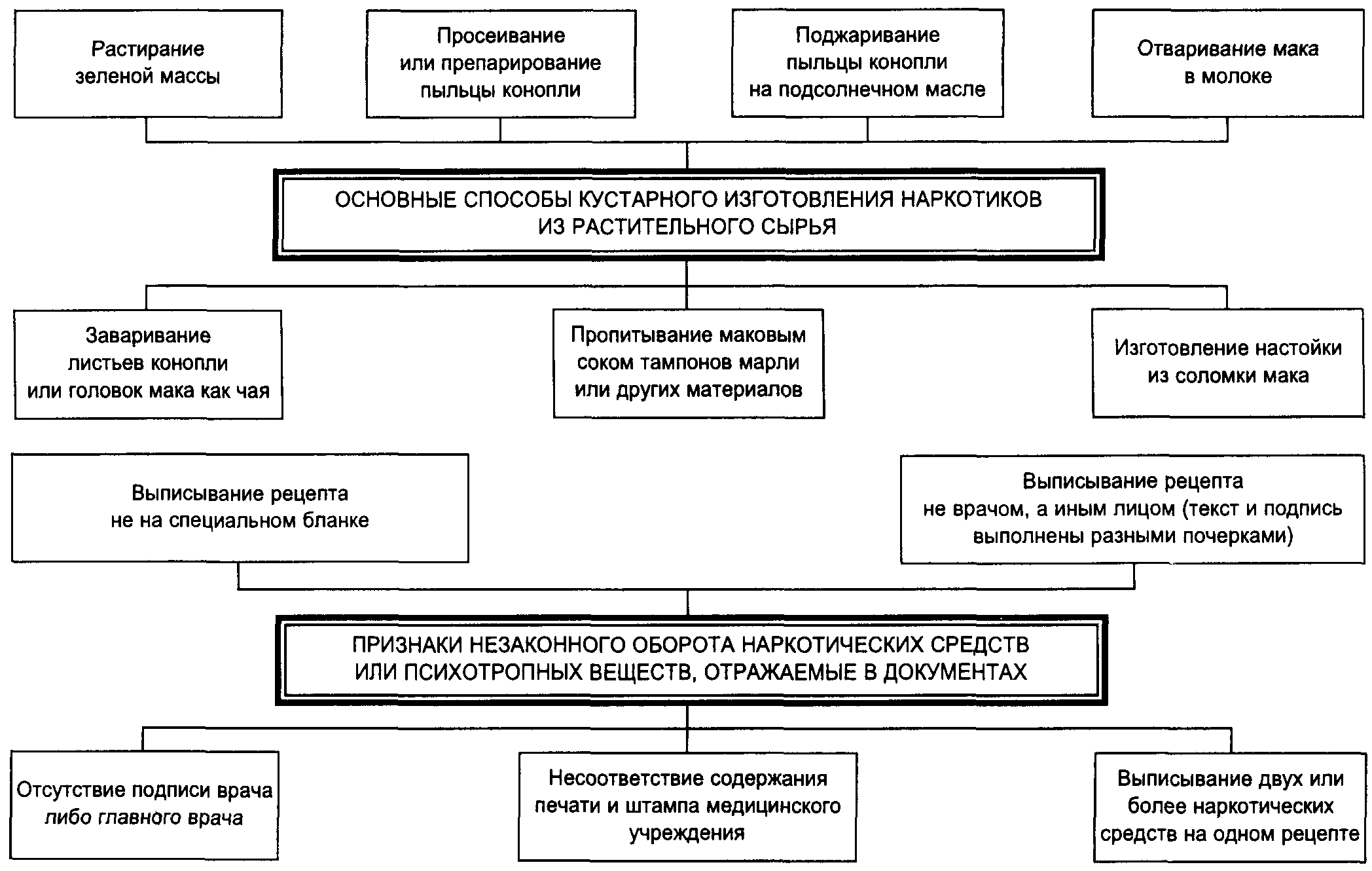 Растирание зеленой массы

Просеивание или препарирование пыльцы конопли

Поджаривание пыльцы конопли на подсолнечном масле

Отваривание мака в молоке

ОСНОВНЫЕ СПОСОБЫ КУСТАРНОГО ИЗГОТОВЛЕНИЯ НАРКОТИКОВ ИЗ РАСТИТЕЛЬНОГО СЫРЬЯ

Заваривание листьев конопли или головок мака как чая

Пропитывание маковым соком тампонов марли или других материалов

Изготовление настойки из соломки мака

Выписывание рецепта не на специальном бланке

Выписывание рецепта не врачом, а иным лицом (текст и подпись выполнены разными почерками)

ПРИЗНАКИ НЕЗАКОННОГО ОБОРОТА НАРКОТИЧЕСКИХ СРЕДСТВ ИЛИ ПСИХОТРОПНЫХ ВЕЩЕСТВ, ОТРАЖАЕМЫЕ В ДОКУМЕНТАХ

Отсутствие подписи врача либо главного врача

Несоответствие содержания печати и штампа медицинского учреждения

Выписывание двух или более наркотических средств на одном рецепте